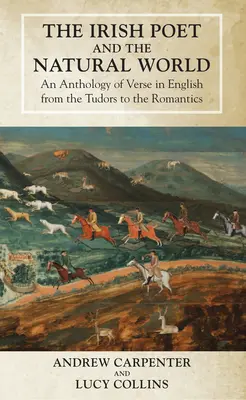 THE IRISH POET AND THE NATURAL WORLD

An Anthology of Verse in English from the Tudors to the Romantics

ANDREW CARPENTER AND LUCY COLLINS